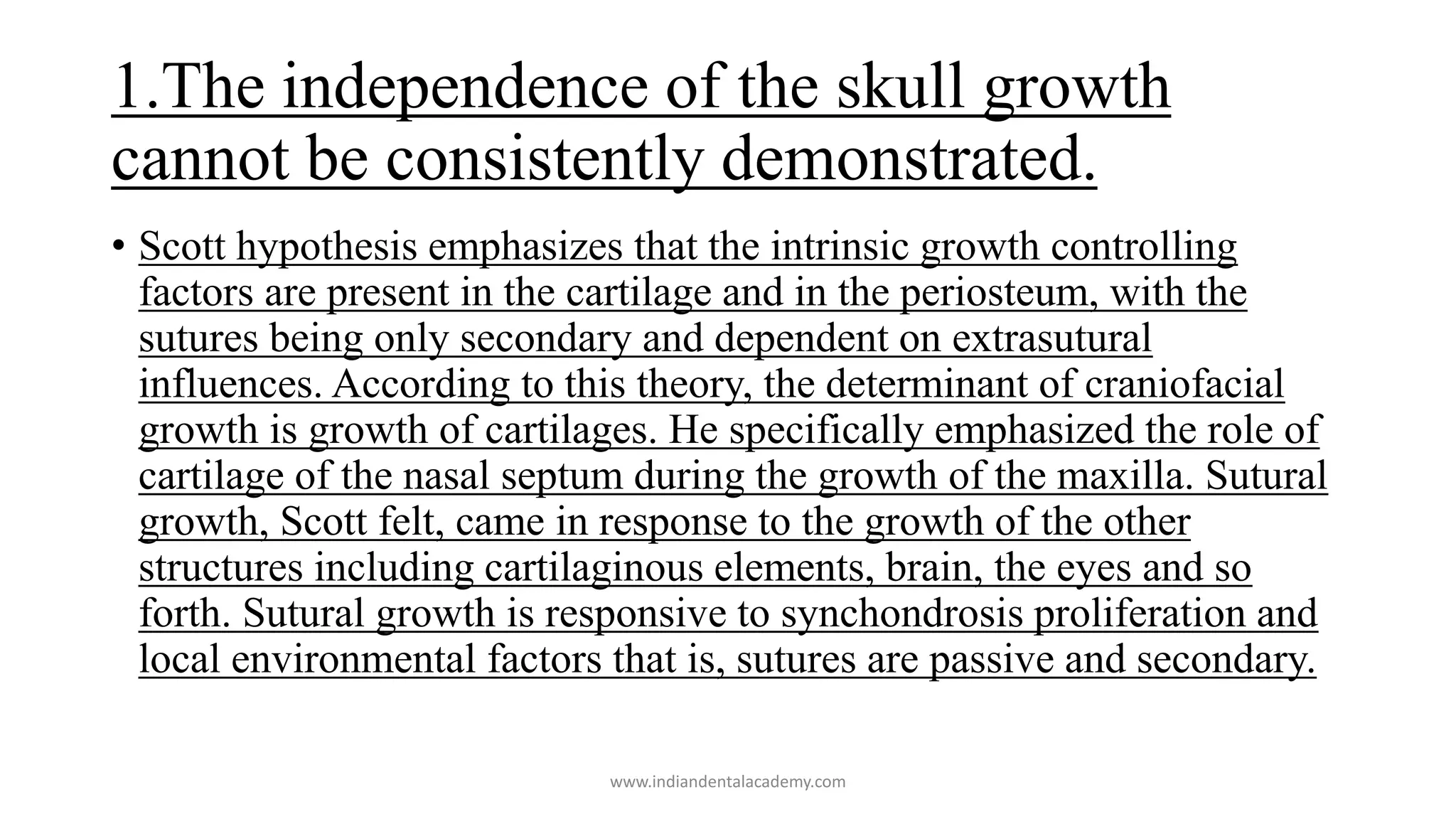 1.The independence of the skull growth cannot be consistently demonstrated.

• Scott hypothesis emphasizes that the intrinsic growth controlling factors are present in the cartilage and in the periosteum, with the sutures being only secondary and dependent on extrasutural influences. According to this theory, the determinant of craniofacial growth is growth of cartilages. He specifically emphasized the role of cartilage of the nasal septum during the growth of the maxilla. Sutural growth, Scott felt, came in response to the growth of the other structures including cartilaginous elements, brain, the eyes and so forth. Sutural growth is responsive to synchondrosis proliferation and local environmental factors that is, sutures are passive and secondary.

www.indiandentalacademy.com